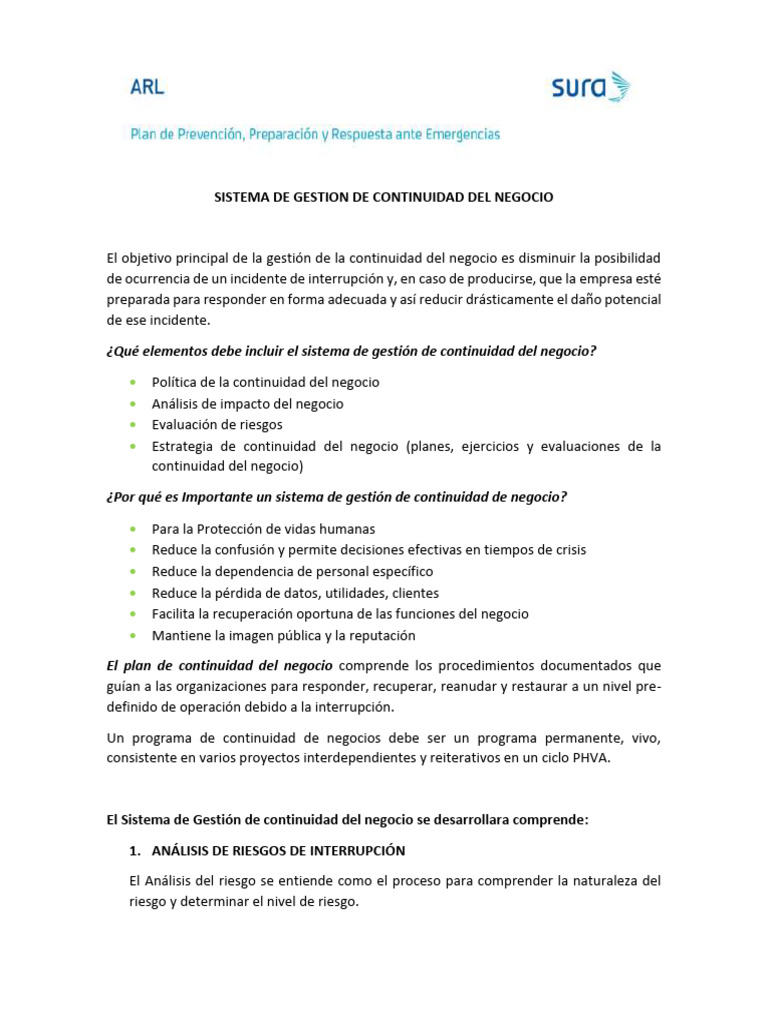 ARL

sura

Plan de Prevención, Preparación y Respuesta ante Emergencias

SISTEMA DE GESTION DE CONTINUIDAD DEL NEGOCIO

El objetivo principal de la gestión de la continuidad del negocio es disminuir la posibilidad de ocurrencia de un incidente de interrupción y, en caso de producirse, que la empresa esté preparada para responder en forma adecuada y así reducir drásticamente el daño potencial de ese incidente.

¿Qué elementos debe incluir el sistema de gestión de continuidad del negocio?

• Política de la continuidad del negocio
• Análisis de impacto del negocio
• Evaluación de riesgos
• Estrategia de continuidad del negocio (planes, ejercicios y evaluaciones de la continuidad del negocio)

¿Por qué es Importante un sistema de gestión de continuidad de negocio?

• Para la Protección de vidas humanas
• Reduce la confusión y permite decisiones efectivas en tiempos de crisis
• Reduce la dependencia de personal específico
• Reduce la pérdida de datos, utilidades, clientes
• Facilita la recuperación oportuna de las funciones del negocio
• Mantiene la imagen pública y la reputación

El plan de continuidad del negocio comprende los procedimientos documentados que guían a las organizaciones para responder, recuperar, reanudar y restaurar a un nivel pre-definido de operación debido a la interrupción.

Un programa de continuidad de negocios debe ser un programa permanente, vivo, consistente en varios proyectos interdependientes y reiterativos en un ciclo PHVA.

El Sistema de Gestión de continuidad del negocio se desarrollara comprende:

1. ANÁLISIS DE RIESGOS DE INTERRUPCIÓN

El Análisis del riesgo se entiende como el proceso para comprender la naturaleza del riesgo y determinar el nivel de riesgo.